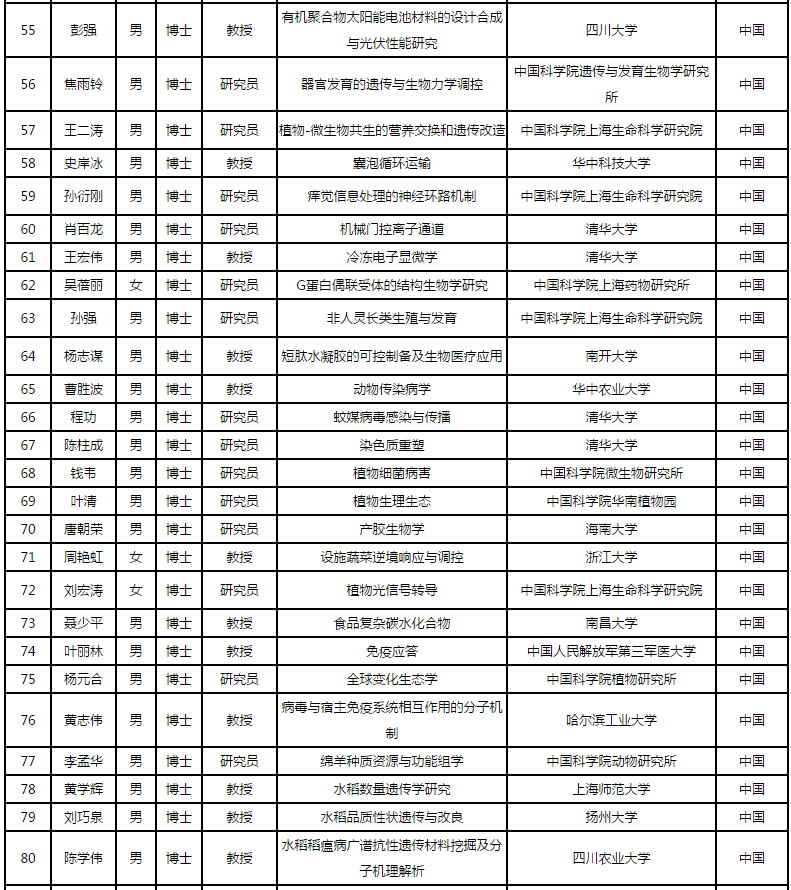 | 55 | 彭强 | 男 | 博士 | 教授 | 有机聚合物太阳能电池材料的设计合成与光伏性能研究 | 四川大学 | 中国 |
|---|---|---|---|---|---|---|---|
| 56 | 焦雨铃 | 男 | 博士 | 研究员 | 器官发育的遗传与生物力学调控 | 中国科学院遗传与发育生物学研究所 | 中国 |
| 57 | 王二涛 | 男 | 博士 | 研究员 | 植物-微生物共生的营养交换和遗传改造 | 中国科学院上海生命科学研究院 | 中国 |
| 58 | 史岸冰 | 男 | 博士 | 教授 | 囊泡循环运输 | 华中科技大学 | 中国 |
| 59 | 孙衍刚 | 男 | 博士 | 研究员 | 痒觉信息处理的神经环路机制 | 中国科学院上海生命科学研究院 | 中国 |
| 60 | 肖百龙 | 男 | 博士 | 研究员 | 机械门控离子通道 | 清华大学 | 中国 |
| 61 | 王宏伟 | 男 | 博士 | 教授 | 冷冻电子显微学 | 清华大学 | 中国 |
| 62 | 吴蓓丽 | 女 | 博士 | 研究员 | G蛋白偶联受体的结构生物学研究 | 中国科学院上海药物研究所 | 中国 |
| 63 | 孙强 | 男 | 博士 | 研究员 | 非人灵长类生殖与发育 | 中国科学院上海生命科学研究院 | 中国 |
| 64 | 杨志谋 | 男 | 博士 | 教授 | 短肽水凝胶的可控制备及生物医疗应用 | 南开大学 | 中国 |
| 65 | 曹胜波 | 男 | 博士 | 教授 | 动物传染病学 | 华中农业大学 | 中国 |
| 66 | 程功 | 男 | 博士 | 研究员 | 蚊媒病毒感染与传播 | 清华大学 | 中国 |
| 67 | 陈柱成 | 男 | 博士 | 研究员 | 染色质重塑 | 清华大学 | 中国 |
| 68 | 钱韦 | 男 | 博士 | 研究员 | 植物细菌病害 | 中国科学院微生物研究所 | 中国 |
| 69 | 叶清 | 男 | 博士 | 研究员 | 植物生理生态 | 中国科学院华南植物园 | 中国 |
| 70 | 唐朝荣 | 男 | 博士 | 研究员 | 产胶生物学 | 海南大学 | 中国 |
| 71 | 周艳虹 | 女 | 博士 | 教授 | 设施蔬菜逆境响应与调控 | 浙江大学 | 中国 |
| 72 | 刘宏涛 | 女 | 博士 | 研究员 | 植物光信号转导 | 中国科学院上海生命科学研究院 | 中国 |
| 73 | 聂少平 | 男 | 博士 | 教授 | 食品复杂碳水化合物 | 南昌大学 | 中国 |
| 74 | 叶丽林 | 男 | 博士 | 教授 | 免疫应答 | 中国人民解放军第三军医大学 | 中国 |
| 75 | 杨元合 | 男 | 博士 | 研究员 | 全球变化生态学 | 中国科学院植物研究所 | 中国 |
| 76 | 黄志伟 | 男 | 博士 | 教授 | 病毒与宿主免疫系统相互作用的分子机制 | 哈尔滨工业大学 | 中国 |
| 77 | 李孟华 | 男 | 博士 | 研究员 | 绵羊种质资源与功能组学 | 中国科学院动物研究所 | 中国 |
| 78 | 黄学辉 | 男 | 博士 | 教授 | 水稻数量遗传学研究 | 上海师范大学 | 中国 |
| 79 | 刘巧泉 | 男 | 博士 | 教授 | 水稻品质性状遗传与改良 | 扬州大学 | 中国 |
| 80 | 陈学伟 | 男 | 博士 | 教授 | 水稻稻瘟病广谱抗性遗传材料挖掘及分子机理解析 | 四川农业大学 | 中国 |